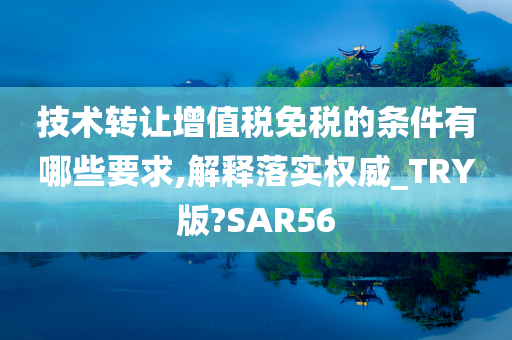 技术转让增值税免税的条件有哪些要求,解释落实权威_TRY版?SAR56